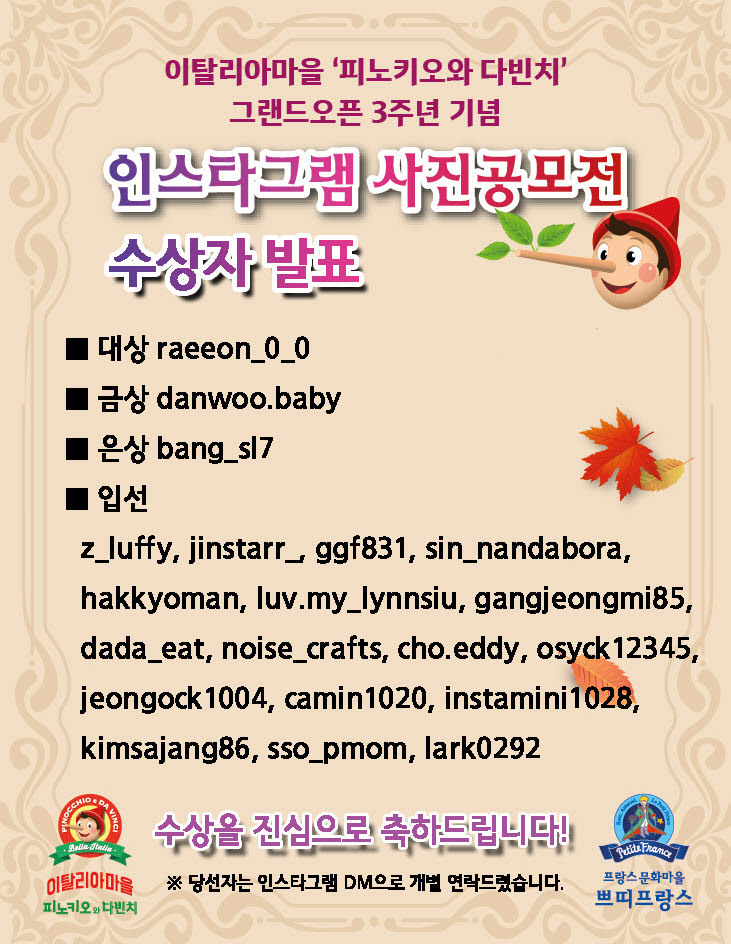 이탈리아마을 '피노키오와 다빈치'
그랜드오픈 3주년 기념

인스타그램 사진공모전
수상자 발표

■ 대상 raeeon_0_0
■ 금상 danwoo.baby
■ 은상 bang_sl7
■ 입선
z_luffy, jinstarr_, ggf831, sin_nandabora, hakkyoman, luv.my_lynnsiu, gangjeongmi85, dada_eat, noise_crafts, cho.eddy, osyck12345, jeongock1004, camin1020, instamini1028, kimsajang86, sso_pmom, lark0292

PINOCCHIO e DA VINCI
Bella Italia
이탈리아마을
피노키오와 다빈치

수상을 진심으로 축하드립니다!
※ 당선자는 인스타그램 DM으로 개별 연락드렸습니다.

Petite France
프랑스문화마을
쁘띠프랑스